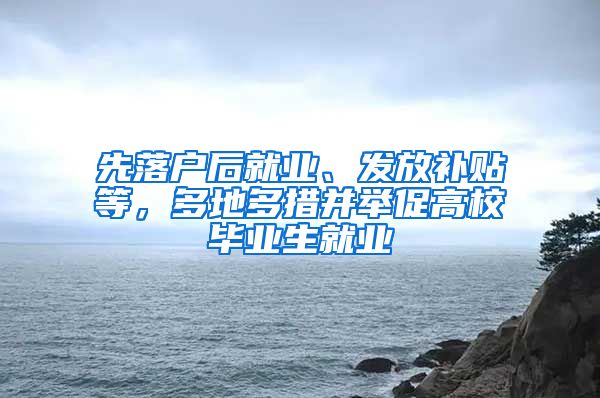 先落户后就业、发放补贴等，多地多措并举促高校毕业生就业